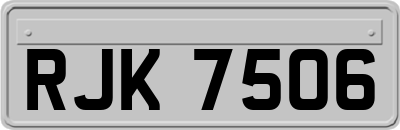 RJK 7506